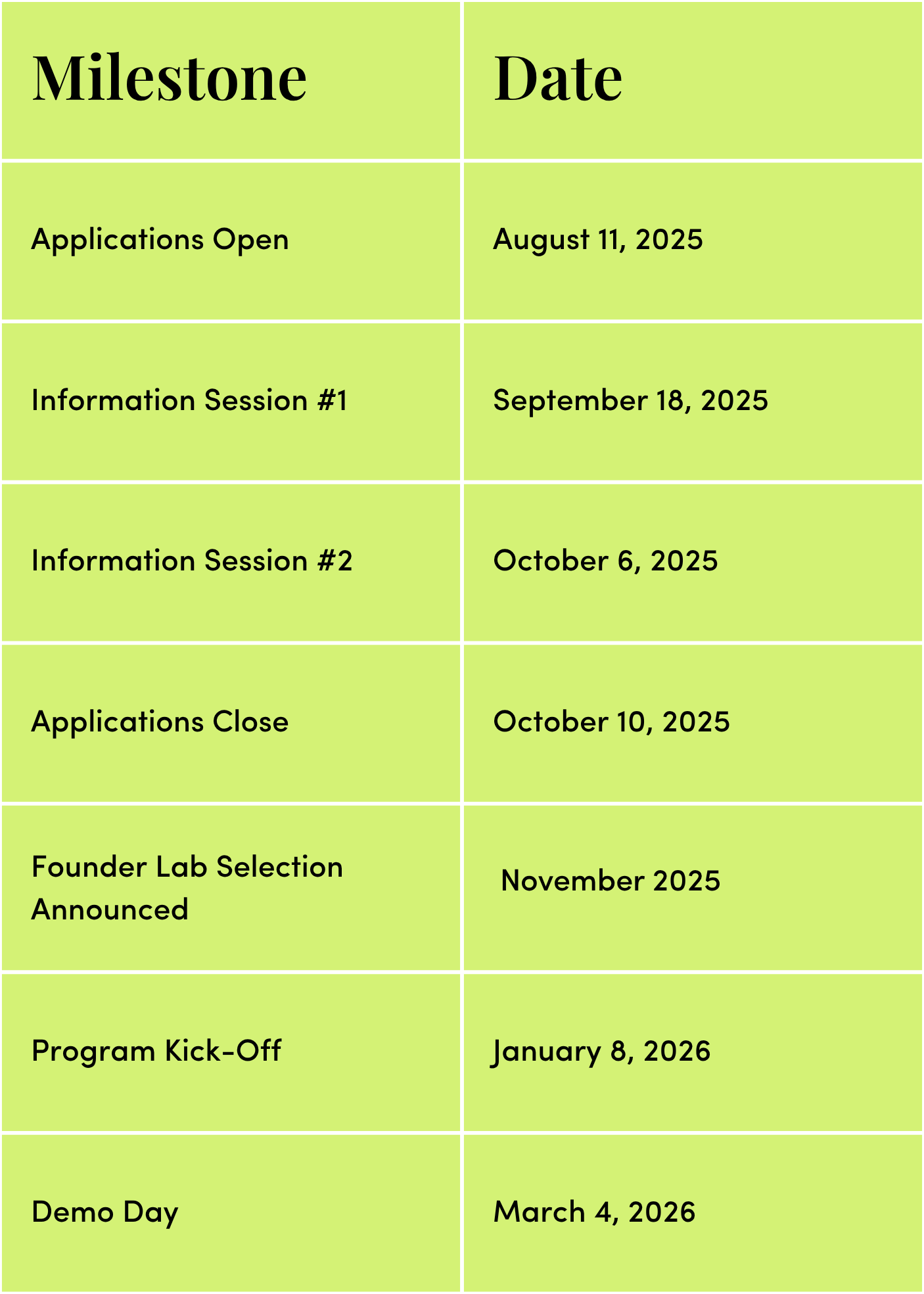 | Milestone | Date |
|---|---|
| Applications Open | August 11, 2025 |
| Information Session #1 | September 18, 2025 |
| Information Session #2 | October 6, 2025 |
| Applications Close | October 10, 2025 |
| Founder Lab Selection Announced | November 2025 |
| Program Kick-Off | January 8, 2026 |
| Demo Day | March 4, 2026 |